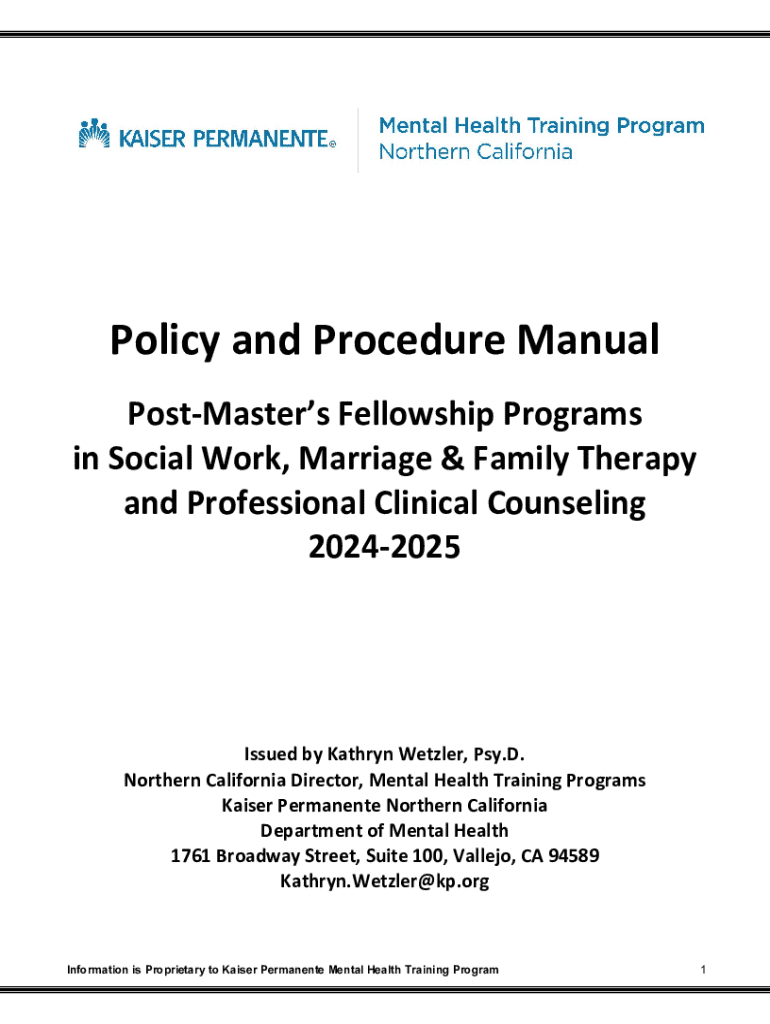 KAISER PERMANENTE®

Mental Health Training Program
Northern California

Policy and Procedure Manual

Post-Master's Fellowship Programs in Social Work, Marriage & Family Therapy and Professional Clinical Counseling 2024-2025

Issued by Kathryn Wetzler, Psy.D.
Northern California Director, Mental Health Training Programs
Kaiser Permanente Northern California
Department of Mental Health
1761 Broadway Street, Suite 100, Vallejo, CA 94589
Kathryn.Wetzler@kp.org

Information is Proprietary to Kaiser Permanente Mental Health Training Program

1